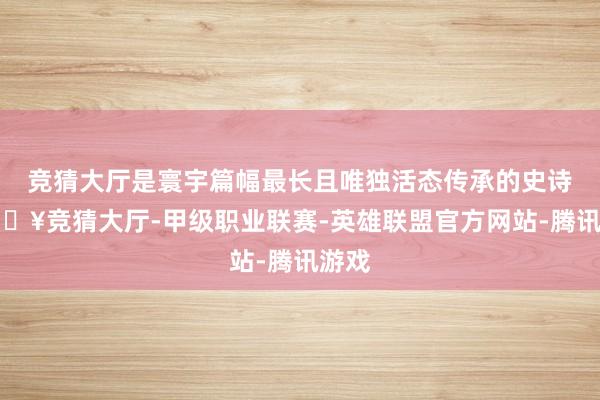 竞猜大厅是寰宇篇幅最长且唯独活态传承的史诗
￥竞猜大厅-甲级职业联赛-英雄联盟官方网站-腾讯
站-腾讯游戏